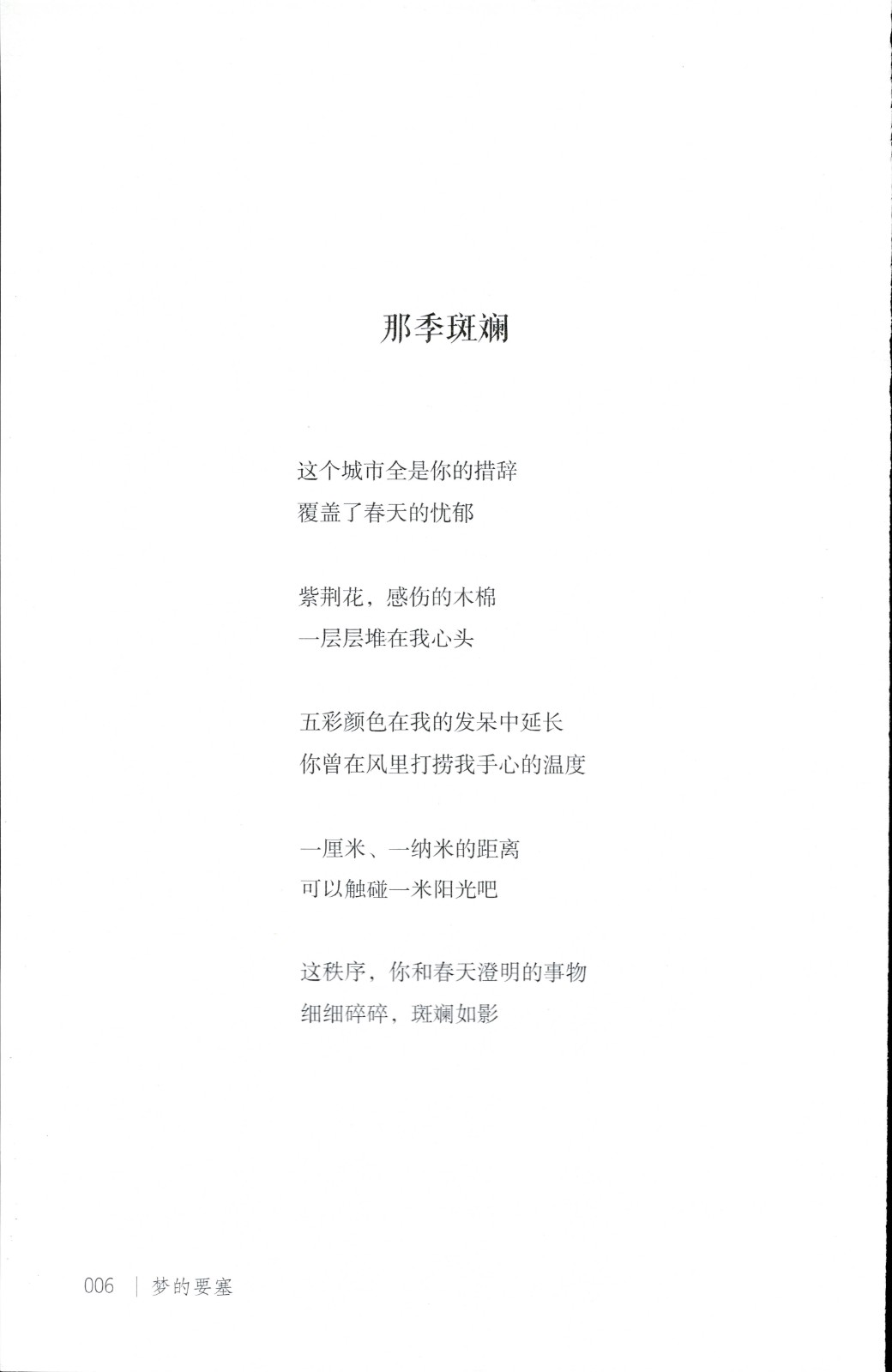 那季斑斓

这个城市全是你的措辞
覆盖了春天的忧郁

紫荆花，感伤的木棉
一层层堆在我心头

五彩颜色在我的发呆中延长
你曾在风里打捞我手心的温度

一厘米、一纳米的距离
可以触碰一米阳光吧

这秩序，你和春天澄明的事物
细细碎碎，斑斓如影

006 | 梦的要塞